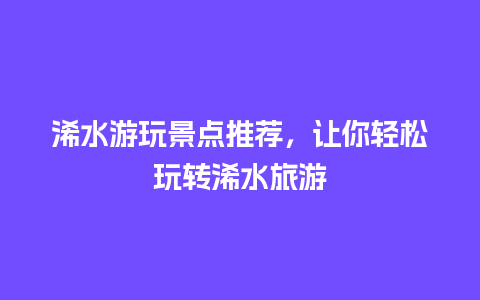 浠水游玩景点推荐，让你轻松玩转浠水旅游